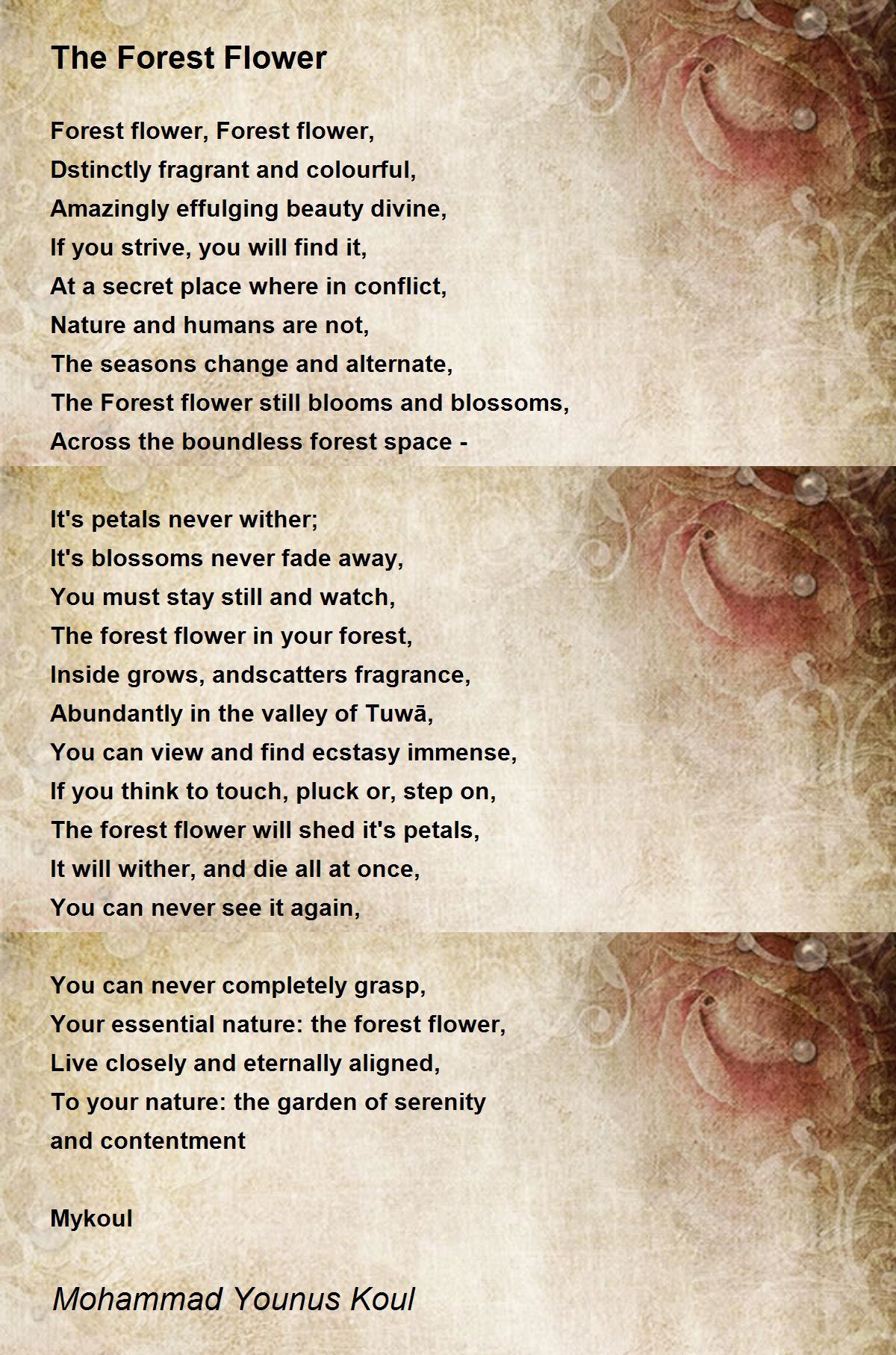 The Forest Flower

Forest flower, Forest flower,
Dstinctly fragrant and colourful,
Amazingly effulging beauty divine,
If you strive, you will find it,
At a secret place where in conflict,
Nature and humans are not,
The seasons change and alternate,
The Forest flower still blooms and blossoms,
Across the boundless forest space -

It's petals never wither;
It's blossoms never fade away,
You must stay still and watch,
The forest flower in your forest,
Inside grows, andscatters fragrance,
Abundantly in the valley of Tuwā,
You can view and find ecstasy immense,
If you think to touch, pluck or, step on,
The forest flower will shed it's petals,
It will wither, and die all at once,
You can never see it again,

You can never completely grasp,
Your essential nature: the forest flower,
Live closely and eternally aligned,
To your nature: the garden of serenity
and contentment

Mykoul

Mohammad Younus Koul